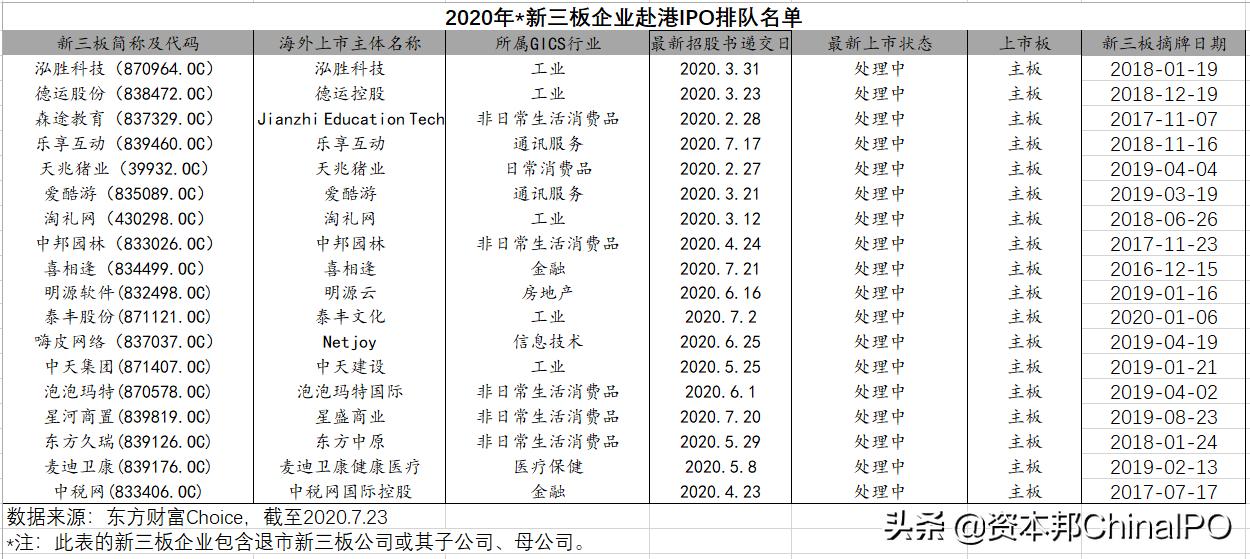 2020年*新三板企业赴港IPO排队名单

| 新三板简称及代码 | 海外上市主体名称 | 所属GICS行业 | 最新招股书递交日 | 最新上市状态 | 上市板 | 新三板摘牌日期 |
|---|---|---|---|---|---|---|
| 泓胜科技（870964.OC） | 泓胜科技 | 工业 | 2020.3.31 | 处理中 | 主板 | 2018-01-19 |
| 德运股份（838472.OC） | 德运控股 | 工业 | 2020.3.23 | 处理中 | 主板 | 2018-12-19 |
| 森途教育（837329.OC） | Jianzhi Education Tech | 非日常生活消费品 | 2020.2.28 | 处理中 | 主板 | 2017-11-07 |
| 乐享互动（839460.OC） | 乐享互动 | 通讯服务 | 2020.7.17 | 处理中 | 主板 | 2018-11-16 |
| 天兆猪业（39932.OC） | 天兆猪业 | 日常消费品 | 2020.2.27 | 处理中 | 主板 | 2019-04-04 |
| 爱酷游（835089.OC） | 爱酷游 | 通讯服务 | 2020.3.21 | 处理中 | 主板 | 2019-03-19 |
| 淘礼网（430298.OC） | 淘礼网 | 工业 | 2020.3.12 | 处理中 | 主板 | 2018-06-26 |
| 中邦园林（833026.OC） | 中邦园林 | 非日常生活消费品 | 2020.4.24 | 处理中 | 主板 | 2017-11-23 |
| 喜相逢（834499.OC） | 喜相逢 | 金融 | 2020.7.21 | 处理中 | 主板 | 2016-12-15 |
| 明源软件(832498.OC) | 明源云 | 房地产 | 2020.6.16 | 处理中 | 主板 | 2019-01-16 |
| 泰丰股份(871121.OC) | 泰丰文化 | 工业 | 2020.7.2 | 处理中 | 主板 | 2020-01-06 |
| 嗨皮网络（837037.OC） | Netjoy | 信息技术 | 2020.6.25 | 处理中 | 主板 | 2019-04-19 |
| 中天集团(871407.OC) | 中天建设 | 工业 | 2020.5.25 | 处理中 | 主板 | 2019-01-21 |
| 泡泡玛特(870578.OC) | 泡泡玛特国际 | 非日常生活消费品 | 2020.6.1 | 处理中 | 主板 | 2019-04-02 |
| 星河商置(839819.OC) | 星盛商业 | 非日常生活消费品 | 2020.7.20 | 处理中 | 主板 | 2019-08-23 |
| 东方久瑞(839126.OC) | 东方中原 | 非日常生活消费品 | 2020.5.29 | 处理中 | 主板 | 2018-01-24 |
| 麦迪卫康(839176.OC) | 麦迪卫康健康医疗 | 医疗保健 | 2020.5.8 | 处理中 | 主板 | 2019-02-13 |
| 中税网(833406.OC) | 中税网国际控股 | 金融 | 2020.4.23 | 处理中 | 主板 | 2017-07-17 |

数据来源：东方财富Choice，截至2020.7.23
*注：此表的新三板企业包含退市新三板公司或其子公司、母公司。

头条 @资本邦ChinaIPO